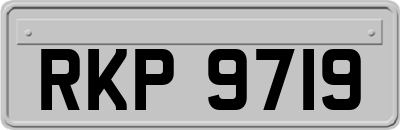 RKP 9719